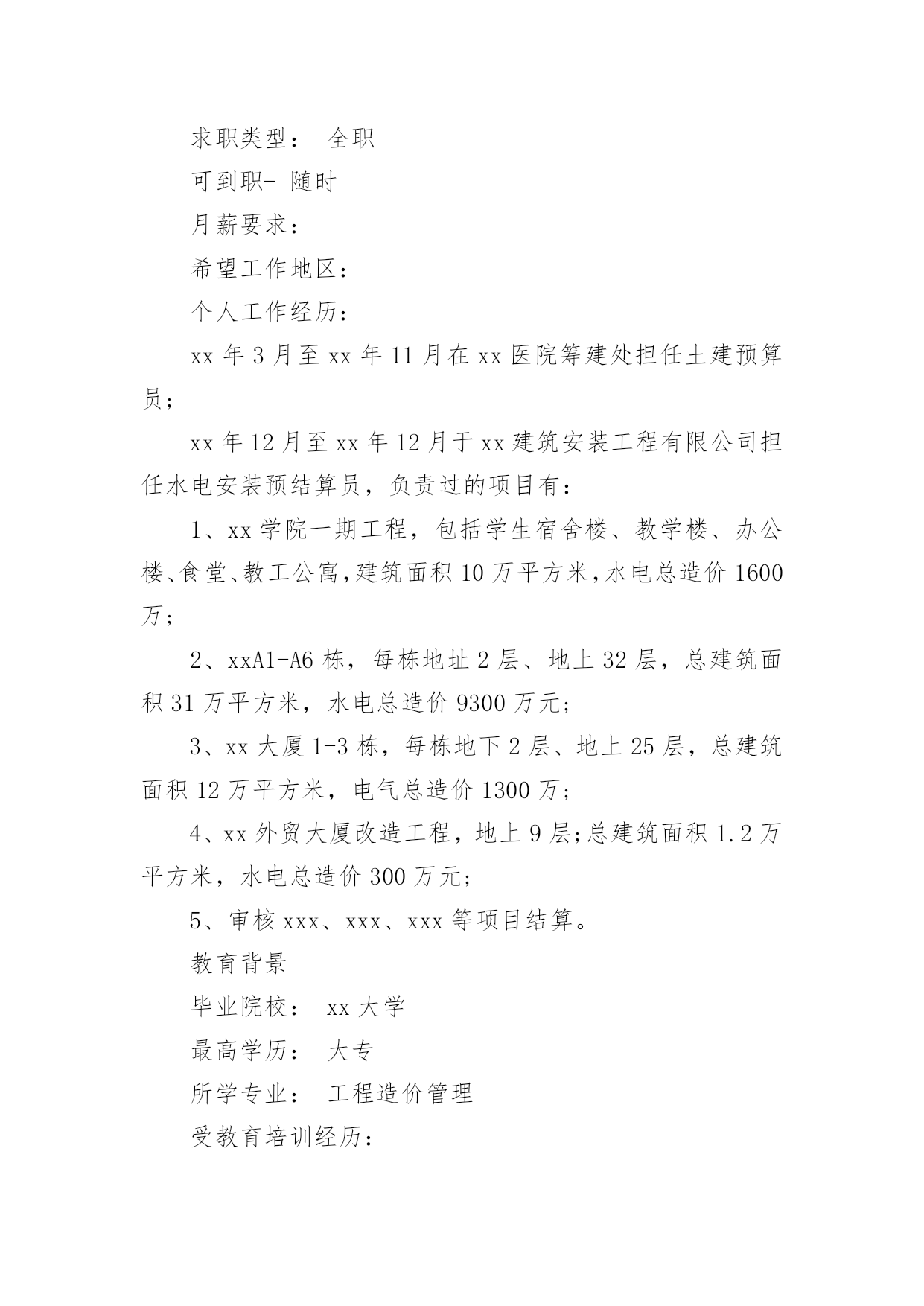 求职类型： 全职

可到职- 随时

月薪要求：

希望工作地区：

个人工作经历：

xx 年 3 月至 xx 年 11 月在 xx 医院筹建处担任土建预算员;

xx 年 12 月至 xx 年 12 月于 xx 建筑安装工程有限公司担任水电安装预结算员，负责过的项目有：

1、xx 学院一期工程，包括学生宿舍楼、教学楼、办公楼、食堂、教工公寓，建筑面积 10 万平方米，水电总造价 1600 万;

2、xxA1-A6 栋，每栋地址 2 层、地上 32 层，总建筑面积 31 万平方米，水电总造价 9300 万元;

3、xx 大厦 1-3 栋，每栋地下 2 层、地上 25 层，总建筑面积 12 万平方米，电气总造价 1300 万;

4、xx 外贸大厦改造工程，地上 9 层;总建筑面积 1.2 万平方米，水电总造价 300 万元;

5、审核 xxx、xxx、xxx 等项目结算。

教育背景

毕业院校： xx 大学

最高学历： 大专

所学专业： 工程造价管理

受教育培训经历：